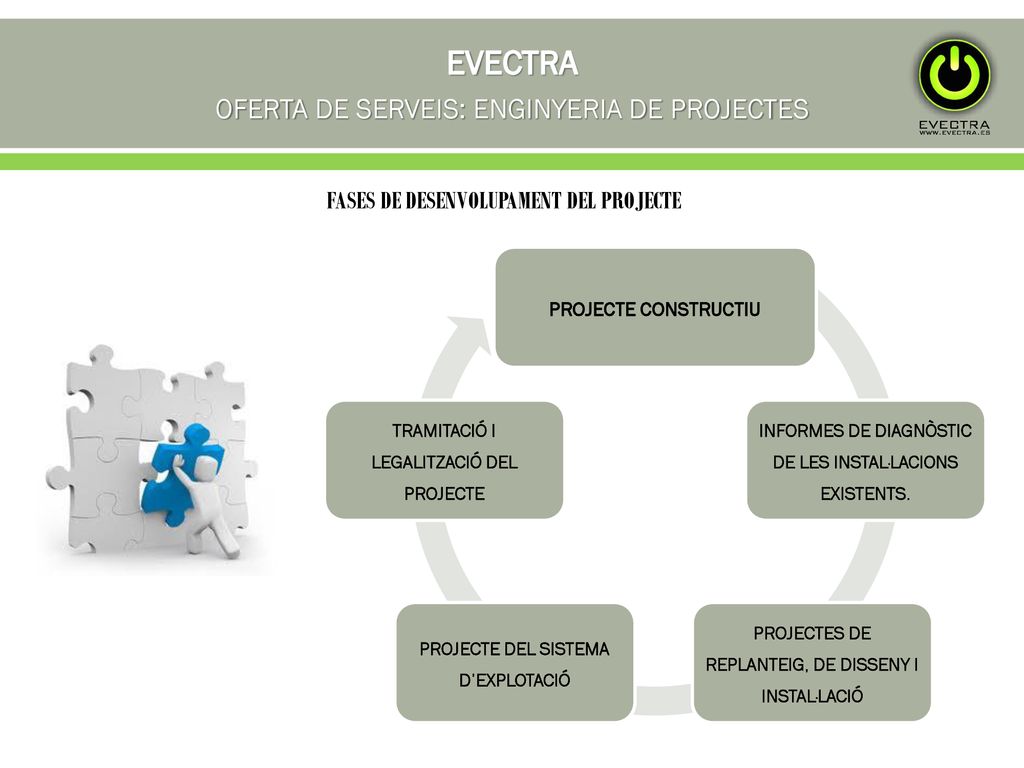 EVECTRA
OFERTA DE SERVEIS: ENGINYERIA DE PROJECTES

EVECTRA
WWW.EVECTRA.ES

FASES DE DESENVOLUPAMENT DEL PROJECTE

PROJECTE CONSTRUCTIU

INFORMES DE DIAGNÒSTIC DE LES INSTAL·LACIONS EXISTENTS.

PROJECTES DE REPLANTEIG, DE DISSENY I INSTAL·LACIÓ

PROJECTE DEL SISTEMA D´EXPLOTACIÓ

TRAMITACIÓ I LEGALITZACIÓ DEL PROJECTE